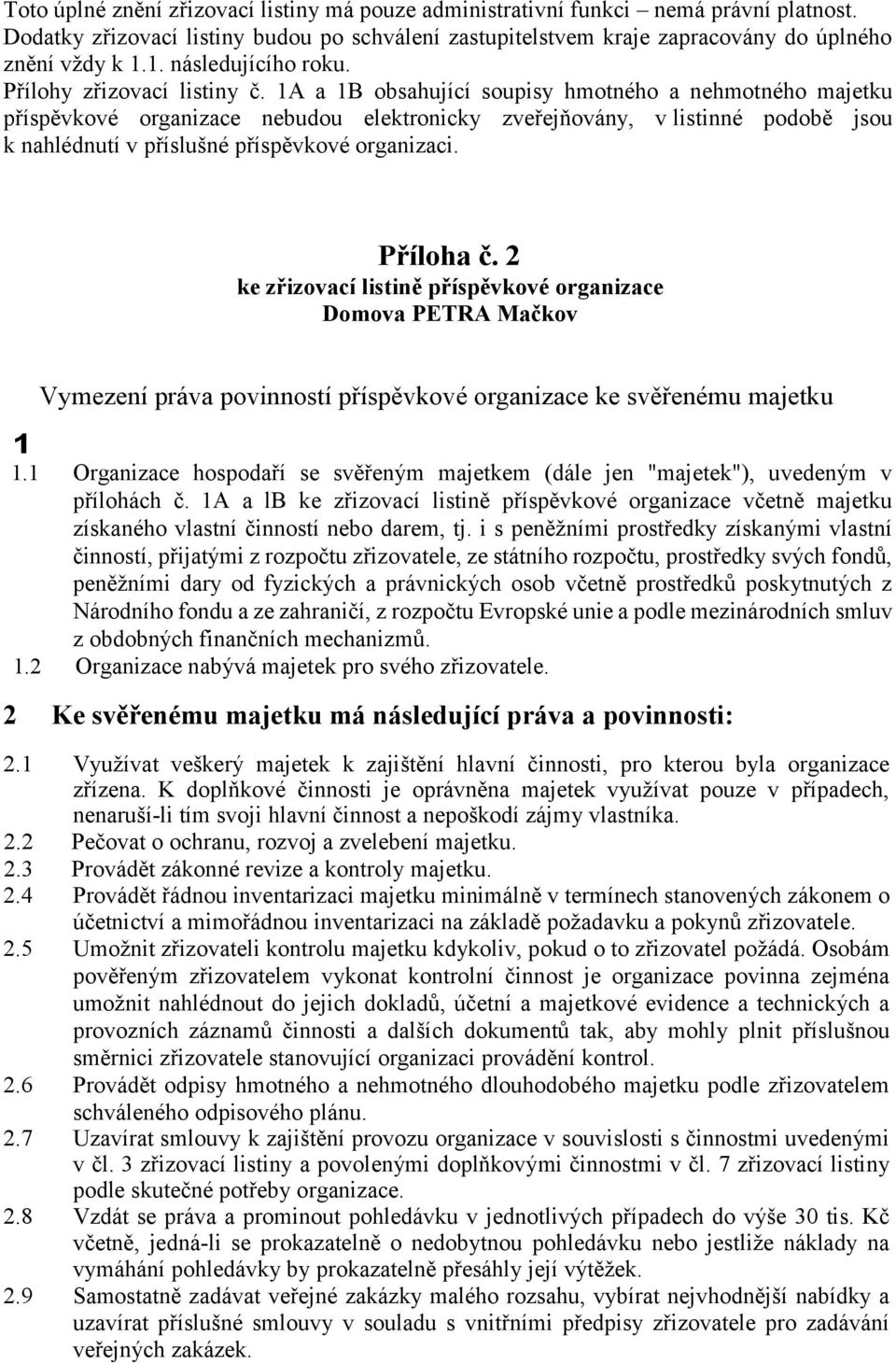 Toto úplné znění zřizovací listiny má pouze administrativní funkci – nemá právní platnost. Dodatky zřizovací listiny budou po schválení zastupitelstvem kraje zapracovány do úplného znění vždy k 1.1. následujícího roku.
Přílohy zřizovací listiny č. 1A a 1B obsahující soupisy hmotného a nehmotného majetku příspěvkové organizace nebudou elektronicky zveřejňovány, v listinné podobě jsou k nahlédnutí v příslušné příspěvkové organizaci.

Příloha č. 2
ke zřizovací listině příspěvkové organizace
Domova PETRA Mačkov

Vymezení práva povinností příspěvkové organizace ke svěřenému majetku

1

1.1 Organizace hospodaří se svěřeným majetkem (dále jen "majetek"), uvedeným v přílohách č. 1A a lB ke zřizovací listině příspěvkové organizace včetně majetku získaného vlastní činností nebo darem, tj. i s peněžními prostředky získanými vlastní činností, přijatými z rozpočtu zřizovatele, ze státního rozpočtu, prostředky svých fondů, peněžními dary od fyzických a právnických osob včetně prostředků poskytnutých z Národního fondu a ze zahraničí, z rozpočtu Evropské unie a podle mezinárodních smluv z obdobných finančních mechanizmů.
1.2 Organizace nabývá majetek pro svého zřizovatele.

2 Ke svěřenému majetku má následující práva a povinnosti:

2.1 Využívat veškerý majetek k zajištění hlavní činnosti, pro kterou byla organizace zřízena. K doplňkové činnosti je oprávněna majetek využívat pouze v případech, nenaruší-li tím svoji hlavní činnost a nepoškodí zájmy vlastníka.
2.2 Pečovat o ochranu, rozvoj a zvelebení majetku.
2.3 Provádět zákonné revize a kontroly majetku.
2.4 Provádět řádnou inventarizaci majetku minimálně v termínech stanovených zákonem o účetnictví a mimořádnou inventarizaci na základě požadavku a pokynů zřizovatele.
2.5 Umožnit zřizovateli kontrolu majetku kdykoliv, pokud o to zřizovatel požádá. Osobám pověřeným zřizovatelem vykonat kontrolní činnost je organizace povinna zejména umožnit nahlédnout do jejich dokladů, účetní a majetkové evidence a technických a provozních záznamů činnosti a dalších dokumentů tak, aby mohly plnit příslušnou směrnici zřizovatele stanovující organizaci provádění kontrol.
2.6 Provádět odpisy hmotného a nehmotného dlouhodobého majetku podle zřizovatelem schváleného odpisového plánu.
2.7 Uzavírat smlouvy k zajištění provozu organizace v souvislosti s činnostmi uvedenými v čl. 3 zřizovací listiny a povolenými doplňkovými činnostmi v čl. 7 zřizovací listiny podle skutečné potřeby organizace.
2.8 Vzdát se práva a prominout pohledávku v jednotlivých případech do výše 30 tis. Kč včetně, jedná-li se prokazatelně o nedobytnou pohledávku nebo jestliže náklady na vymáhání pohledávky by prokazatelně přesáhly její výtěžek.
2.9 Samostatně zadávat veřejné zakázky malého rozsahu, vybírat nejvhodnější nabídky a uzavírat příslušné smlouvy v souladu s vnitřními předpisy zřizovatele pro zadávání veřejných zakázek.